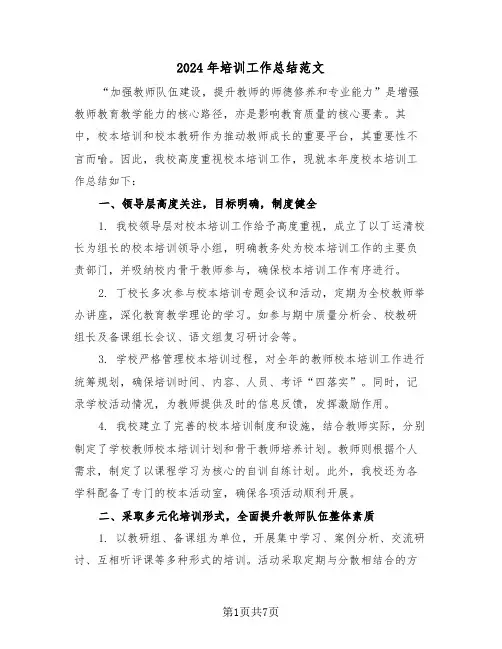 2024年培训工作总结范文

“加强教师队伍建设，提升教师的师德修养和专业能力”是增强教师教育教学能力的核心路径，亦是影响教育质量的核心要素。其中，校本培训和校本教研作为推动教师成长的重要平台，其重要性不言而喻。因此，我校高度重视校本培训工作，现就本年度校本培训工作总结如下：

一、领导层高度关注，目标明确，制度健全

1. 我校领导层对校本培训工作给予高度重视，成立了以丁运清校长为组长的校本培训领导小组，明确教务处为校本培训工作的主要负责部门，并吸纳校内骨干教师参与，确保校本培训工作有序进行。

2. 丁校长多次参与校本培训专题会议和活动，定期为全校教师举办讲座，深化教育教学理论的学习。如参与期中质量分析会、校教研组长及备课组长会议、语文组复习研讨会等。

3. 学校严格管理校本培训过程，对全年的教师校本培训工作进行统筹规划，确保培训时间、内容、人员、考评“四落实”。同时，记录学校活动情况，为教师提供及时的信息反馈，发挥激励作用。

4. 我校建立了完善的校本培训制度和设施，结合教师实际，分别制定了学校教师校本培训计划和骨干教师培养计划。教师则根据个人需求，制定了以课程学习为核心的自训自练计划。此外，我校还为各学科配备了专门的校本活动室，确保各项活动顺利开展。

二、采取多元化培训形式，全面提升教师队伍整体素质

1. 以教研组、备课组为单位，开展集中学习、案例分析、交流研讨、互相听评课等多种形式的培训。活动采取定期与分散相结合的方

第1页共7页